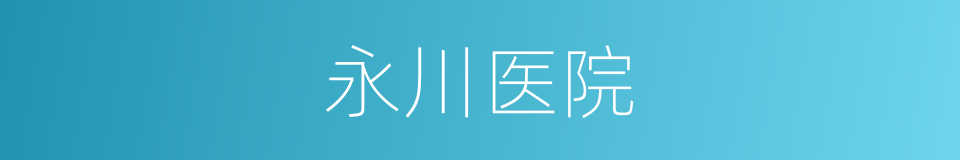 永川医院